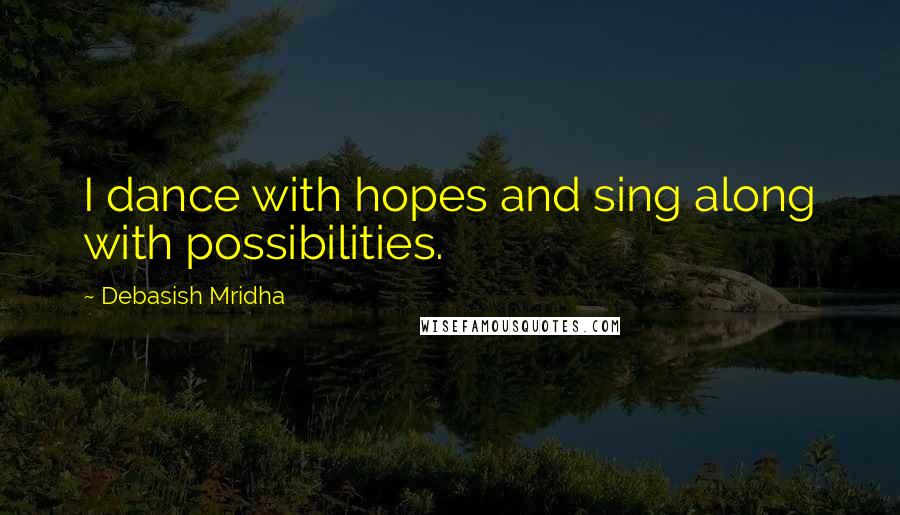 I dance with hopes and sing along with possibilities.

~ Debasish Mridha

WISEFAMOUSQUOTES.COM